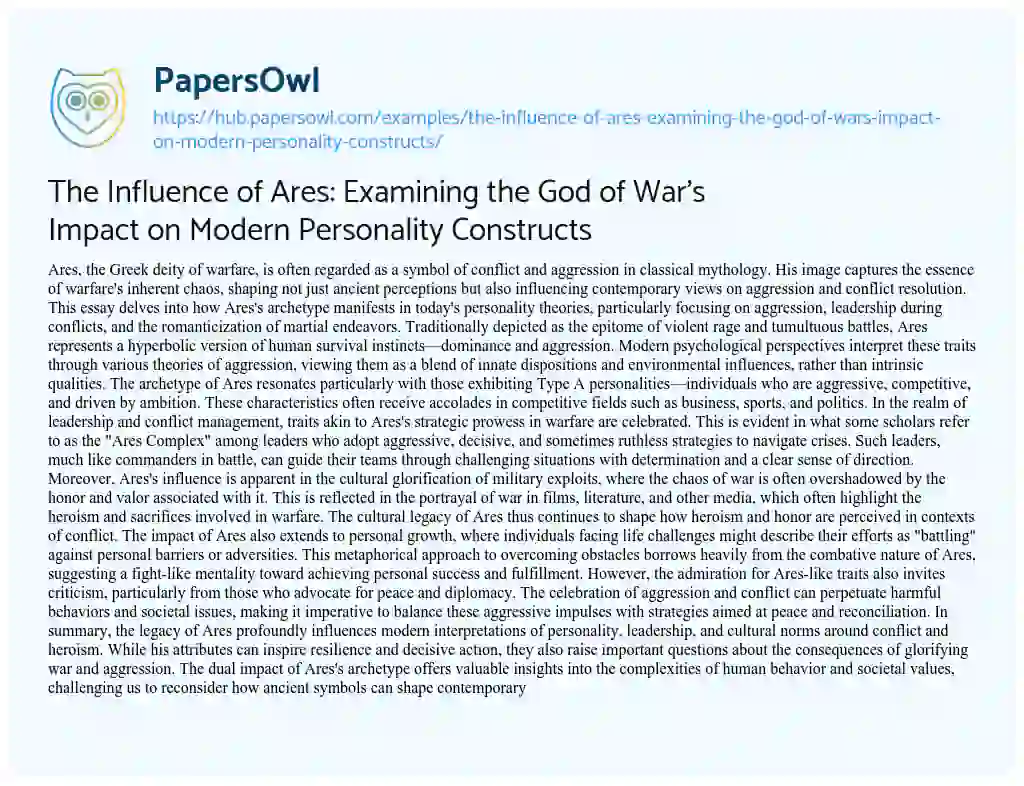 PapersOwl

https://hub.papersowl.com/examples/the-influence-of-ares-examining-the-god-of-wars-impact-on-modern-personality-constructs/

The Influence of Ares: Examining the God of War's Impact on Modern Personality Constructs

Ares, the Greek deity of warfare, is often regarded as a symbol of conflict and aggression in classical mythology. His image captures the essence of warfare's inherent chaos, shaping not just ancient perceptions but also influencing contemporary views on aggression and conflict resolution. This essay delves into how Ares's archetype manifests in today's personality theories, particularly focusing on aggression, leadership during conflicts, and the romanticization of martial endeavors. Traditionally depicted as the epitome of violent rage and tumultuous battles, Ares represents a hyperbolic version of human survival instincts—dominance and aggression. Modern psychological perspectives interpret these traits through various theories of aggression, viewing them as a blend of innate dispositions and environmental influences, rather than intrinsic qualities. The archetype of Ares resonates particularly with those exhibiting Type A personalities—individuals who are aggressive, competitive, and driven by ambition. These characteristics often receive accolades in competitive fields such as business, sports, and politics. In the realm of leadership and conflict management, traits akin to Ares's strategic prowess in warfare are celebrated. This is evident in what some scholars refer to as the "Ares Complex" among leaders who adopt aggressive, decisive, and sometimes ruthless strategies to navigate crises. Such leaders, much like commanders in battle, can guide their teams through challenging situations with determination and a clear sense of direction. Moreover, Ares's influence is apparent in the cultural glorification of military exploits, where the chaos of war is often overshadowed by the honor and valor associated with it. This is reflected in the portrayal of war in films, literature, and other media, which often highlight the heroism and sacrifices involved in warfare. The cultural legacy of Ares thus continues to shape how heroism and honor are perceived in contexts of conflict. The impact of Ares also extends to personal growth, where individuals facing life challenges might describe their efforts as "battling" against personal barriers or adversities. This metaphorical approach to overcoming obstacles borrows heavily from the combative nature of Ares, suggesting a fight-like mentality toward achieving personal success and fulfillment. However, the admiration for Ares-like traits also invites criticism, particularly from those who advocate for peace and diplomacy. The celebration of aggression and conflict can perpetuate harmful behaviors and societal issues, making it imperative to balance these aggressive impulses with strategies aimed at peace and reconciliation. In summary, the legacy of Ares profoundly influences modern interpretations of personality, leadership, and cultural norms around conflict and heroism. While his attributes can inspire resilience and decisive action, they also raise important questions about the consequences of glorifying war and aggression. The dual impact of Ares's archetype offers valuable insights into the complexities of human behavior and societal values, challenging us to reconsider how ancient symbols can shape contemporary